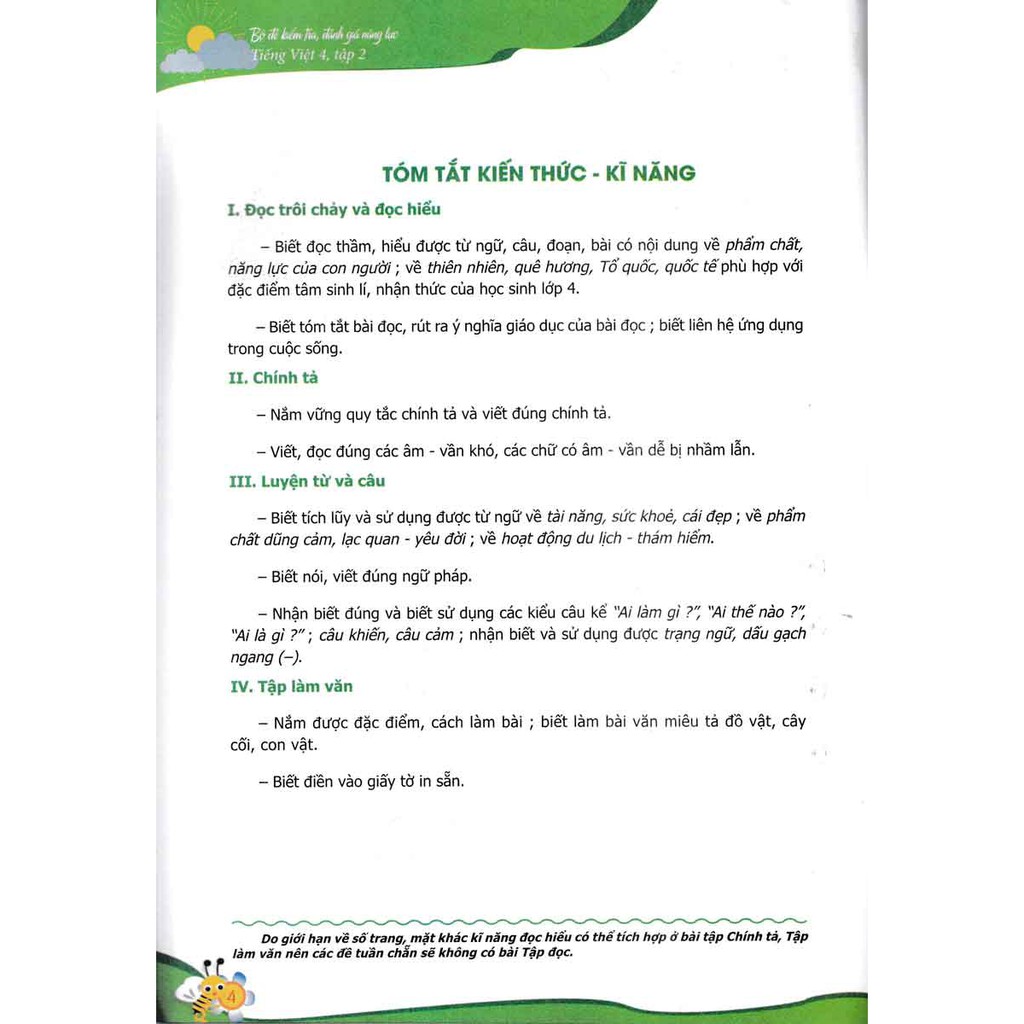 Bộ đề kiểm tra, đánh giá năng lực
Tiếng Việt 4, tập 2

TÓM TẮT KIẾN THỨC - KĨ NĂNG

I. Đọc trôi chảy và đọc hiểu

– Biết đọc thầm, hiểu được từ ngữ, câu, đoạn, bài có nội dung về phẩm chất, năng lực của con người ; về thiên nhiên, quê hương, Tổ quốc, quốc tế phù hợp với đặc điểm tâm sinh lí, nhận thức của học sinh lớp 4.

– Biết tóm tắt bài đọc, rút ra ý nghĩa giáo dục của bài đọc ; biết liên hệ ứng dụng trong cuộc sống.

II. Chính tả

– Nắm vững quy tắc chính tả và viết đúng chính tả.

– Viết, đọc đúng các âm - vần khó, các chữ có âm - vần dễ bị nhầm lẫn.

III. Luyện từ và câu

– Biết tích lũy và sử dụng được từ ngữ về tài năng, sức khoẻ, cái đẹp ; về phẩm chất dũng cảm, lạc quan - yêu đời ; về hoạt động du lịch - thám hiểm.

– Biết nói, viết đúng ngữ pháp.

– Nhận biết đúng và biết sử dụng các kiểu câu kể "Ai làm gì ?", "Ai thế nào ?", "Ai là gì ?" ; câu khiến, câu cảm ; nhận biết và sử dụng được trạng ngữ, dấu gạch ngang (–).

IV. Tập làm văn

– Nắm được đặc điểm, cách làm bài ; biết làm bài văn miêu tả đồ vật, cây cối, con vật.

– Biết điền vào giấy tờ in sẵn.

Do giới hạn về số trang, mặt khác kĩ năng đọc hiểu có thể tích hợp ở bài tập Chính tả, Tập làm văn nên các đề tuần chẵn sẽ không có bài Tập đọc.

4